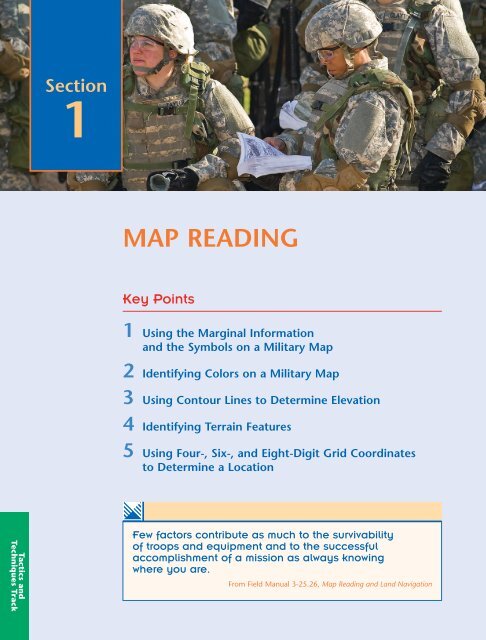 Section
1

MAP READING

Key Points

1 Using the Marginal Information and the Symbols on a Military Map

2 Identifying Colors on a Military Map

3 Using Contour Lines to Determine Elevation

4 Identifying Terrain Features

5 Using Four-, Six-, and Eight-Digit Grid Coordinates to Determine a Location

Few factors contribute as much to the survivability of troops and equipment and to the successful accomplishment of a mission as always knowing where you are.

From Field Manual 3-25.26, Map Reading and Land Navigation

Tactics and Techniques Track